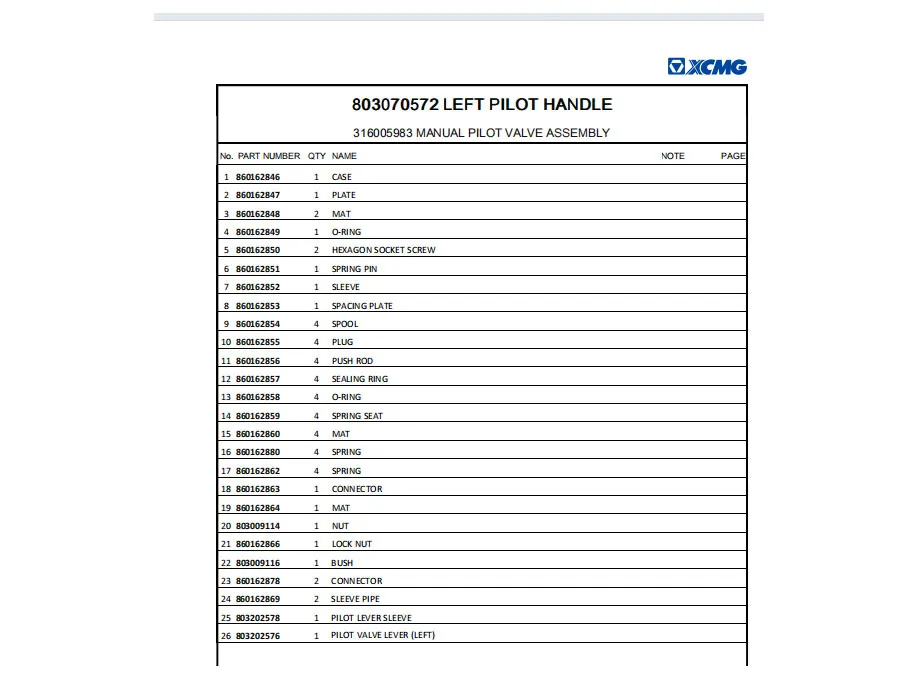 XCMG

803070572 LEFT PILOT HANDLE

316005983 MANUAL PILOT VALVE ASSEMBLY

| No. | PART NUMBER | QTY | NAME | NOTE | PAGE |
|---|---|---|---|---|---|
| 1 | 860162846 | 1 | CASE | | |
| 2 | 860162847 | 1 | PLATE | | |
| 3 | 860162848 | 2 | MAT | | |
| 4 | 860162849 | 1 | O-RING | | |
| 5 | 860162850 | 2 | HEXAGON SOCKET SCREW | | |
| 6 | 860162851 | 1 | SPRING PIN | | |
| 7 | 860162852 | 1 | SLEEVE | | |
| 8 | 860162853 | 1 | SPACING PLATE | | |
| 9 | 860162854 | 4 | SPOOL | | |
| 10 | 860162855 | 4 | PLUG | | |
| 11 | 860162856 | 4 | PUSH ROD | | |
| 12 | 860162857 | 4 | SEALING RING | | |
| 13 | 860162858 | 4 | O-RING | | |
| 14 | 860162859 | 4 | SPRING SEAT | | |
| 15 | 860162860 | 4 | MAT | | |
| 16 | 860162880 | 4 | SPRING | | |
| 17 | 860162862 | 4 | SPRING | | |
| 18 | 860162863 | 1 | CONNECTOR | | |
| 19 | 860162864 | 1 | MAT | | |
| 20 | 803009114 | 1 | NUT | | |
| 21 | 860162866 | 1 | LOCK NUT | | |
| 22 | 803009116 | 1 | BUSH | | |
| 23 | 860162878 | 2 | CONNECTOR | | |
| 24 | 860162869 | 2 | SLEEVE PIPE | | |
| 25 | 803202578 | 1 | PILOT LEVER SLEEVE | | |
| 26 | 803202576 | 1 | PILOT VALVE LEVER (LEFT) | | |